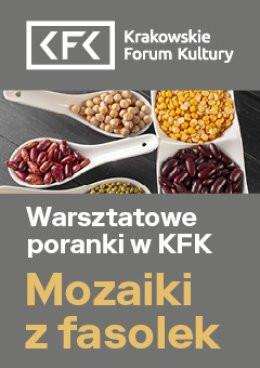 KFK Krakowskie Forum Kultury

Warsztatowe poranki w KFK

Mozaiki z fasolek